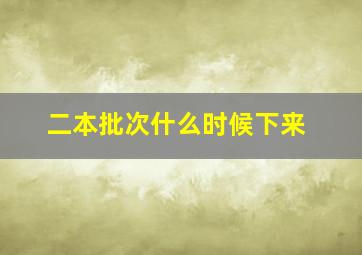 二本批次什么时候下来